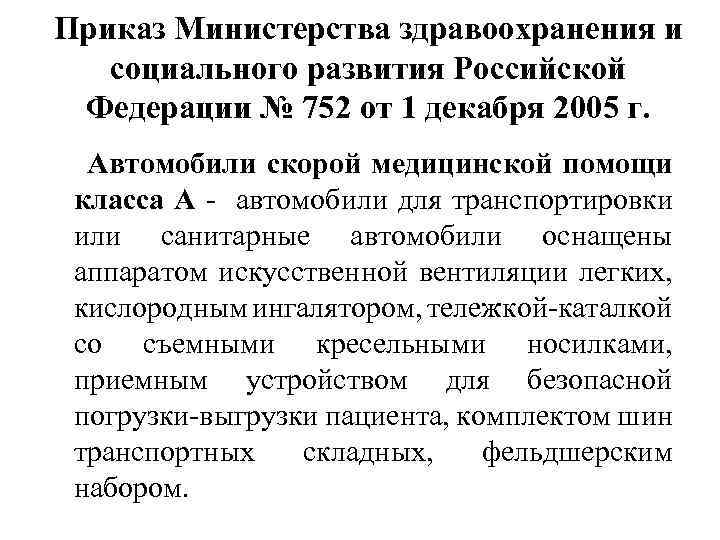 Приказ Министерства здравоохранения и социального развития Российской Федерации № 752 от 1 декабря 2005 г.

Автомобили скорой медицинской помощи класса А - автомобили для транспортировки или санитарные автомобили оснащены аппаратом искусственной вентиляции легких, кислородным ингалятором, тележкой-каталкой со съемными кресельными носилками, приемным устройством для безопасной погрузки-выгрузки пациента, комплектом шин транспортных складных, фельдшерским набором.